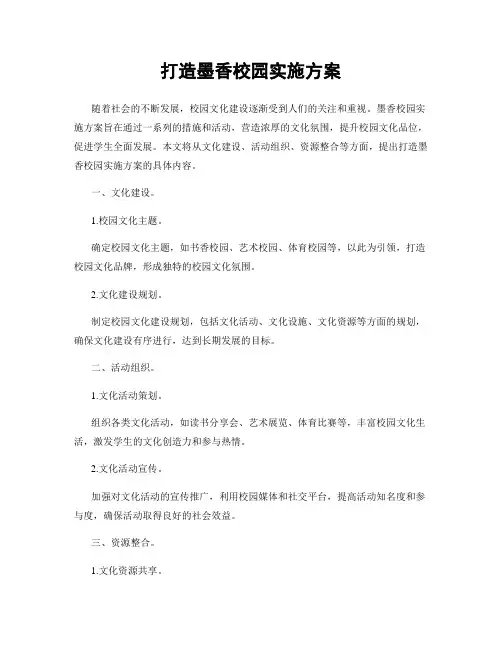 打造墨香校园实施方案

随着社会的不断发展，校园文化建设逐渐受到人们的关注和重视。墨香校园实施方案旨在通过一系列的措施和活动，营造浓厚的文化氛围，提升校园文化品位，促进学生全面发展。本文将从文化建设、活动组织、资源整合等方面，提出打造墨香校园实施方案的具体内容。

一、文化建设。

1.校园文化主题。

确定校园文化主题，如书香校园、艺术校园、体育校园等，以此为引领，打造校园文化品牌，形成独特的校园文化氛围。

2.文化建设规划。

制定校园文化建设规划，包括文化活动、文化设施、文化资源等方面的规划，确保文化建设有序进行，达到长期发展的目标。

二、活动组织。

1.文化活动策划。

组织各类文化活动，如读书分享会、艺术展览、体育比赛等，丰富校园文化生活，激发学生的文化创造力和参与热情。

2.文化活动宣传。

加强对文化活动的宣传推广，利用校园媒体和社交平台，提高活动知名度和参与度，确保活动取得良好的社会效益。

三、资源整合。

1.文化资源共享。